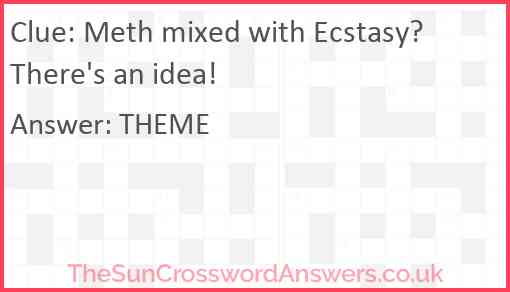 Clue: Meth mixed with Ecstasy? There's an idea!

Answer: THEME

TheSunCrosswordAnswers.co.uk